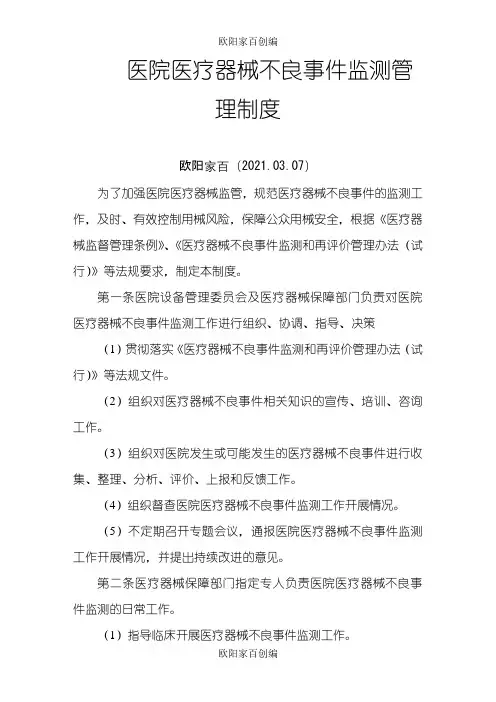 欧阳家百创编

医院医疗器械不良事件监测管理制度

欧阳家百（2021.03.07）

为了加强医院医疗器械监管，规范医疗器械不良事件的监测工作，及时、有效控制用械风险，保障公众用械安全，根据《医疗器械监督管理条例》、《医疗器械不良事件监测和再评价管理办法（试行）》等法规要求，制定本制度。

第一条医院设备管理委员会及医疗器械保障部门负责对医院医疗器械不良事件监测工作进行组织、协调、指导、决策

（1）贯彻落实《医疗器械不良事件监测和再评价管理办法（试行）》等法规文件。

（2）组织对医疗器械不良事件相关知识的宣传、培训、咨询工作。

（3）组织对医院发生或可能发生的医疗器械不良事件进行收集、整理、分析、评价、上报和反馈工作。

（4）组织督查医院医疗器械不良事件监测工作开展情况。

（5）不定期召开专题会议，通报医院医疗器械不良事件监测工作开展情况，并提出持续改进的意见。

第二条医疗器械保障部门指定专人负责医院医疗器械不良事件监测的日常工作。

（1）指导临床开展医疗器械不良事件监测工作。

欧阳家百创编